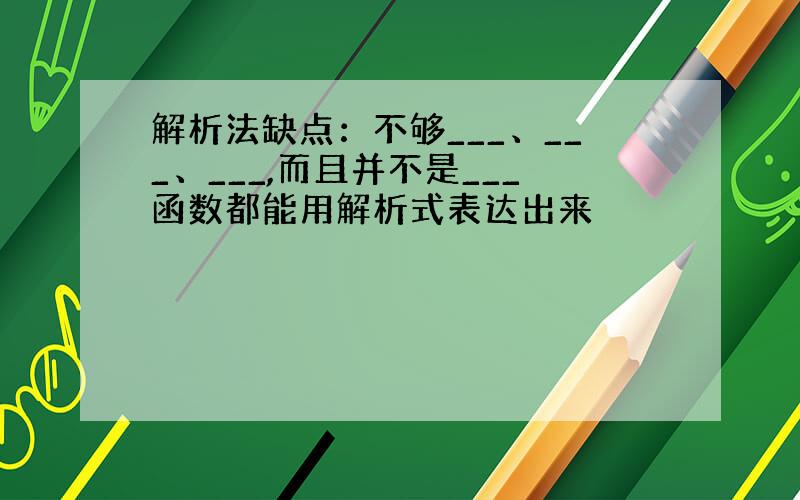 解析法缺点：不够___、___、___,而且并不是___函数都能用解析式表达出来